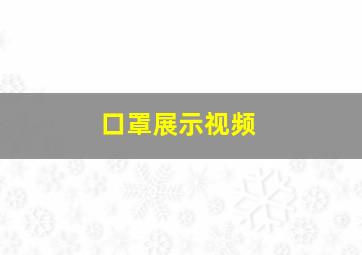 口罩展示视频